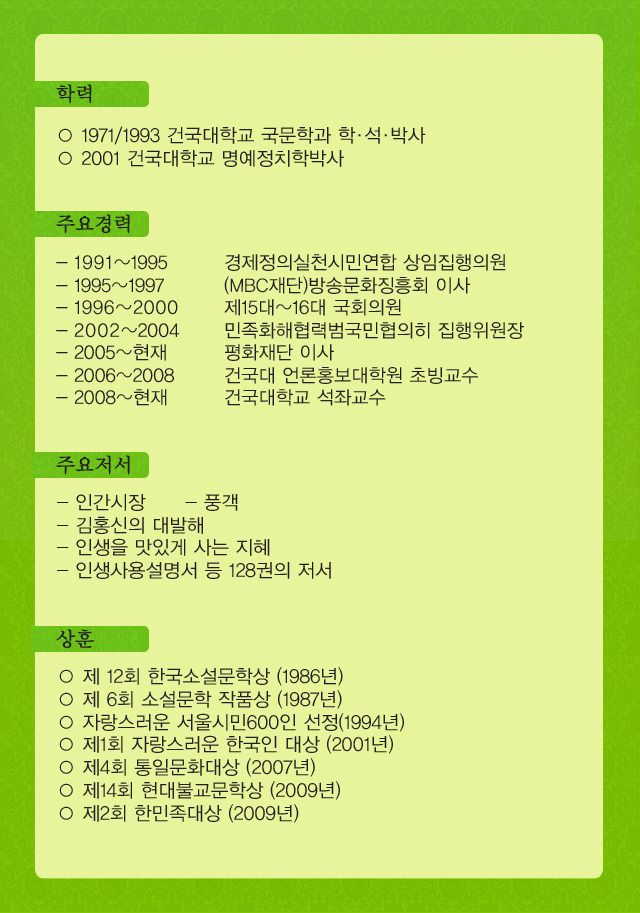 학력

○ 1971/1993 건국대학교 국문학과 학·석·박사
○ 2001 건국대학교 명예정치학박사

주요경력

– 1991~1995 경제정의실천시민연합 상임집행의원
– 1995~1997 (MBC재단)방송문화징흥회 이사
– 1996~2000 제15대~16대 국회의원
– 2002~2004 민족화해협력범국민협의히 집행위원장
– 2005~현재 평화재단 이사
– 2006~2008 건국대 언론홍보대학원 초빙교수
– 2008~현재 건국대학교 석좌교수

주요저서

– 인간시장 – 풍객
– 김홍신의 대발해
– 인생을 맛있게 사는 지혜
– 인생사용설명서 등 128권의 저서

상훈

○ 제 12회 한국소설문학상 (1986년)
○ 제 6회 소설문학 작품상 (1987년)
○ 자랑스러운 서울시민600인 선정(1994년)
○ 제1회 자랑스러운 한국인 대상 (2001년)
○ 제4회 통일문화대상 (2007년)
○ 제14회 현대불교문학상 (2009년)
○ 제2회 한민족대상 (2009년)